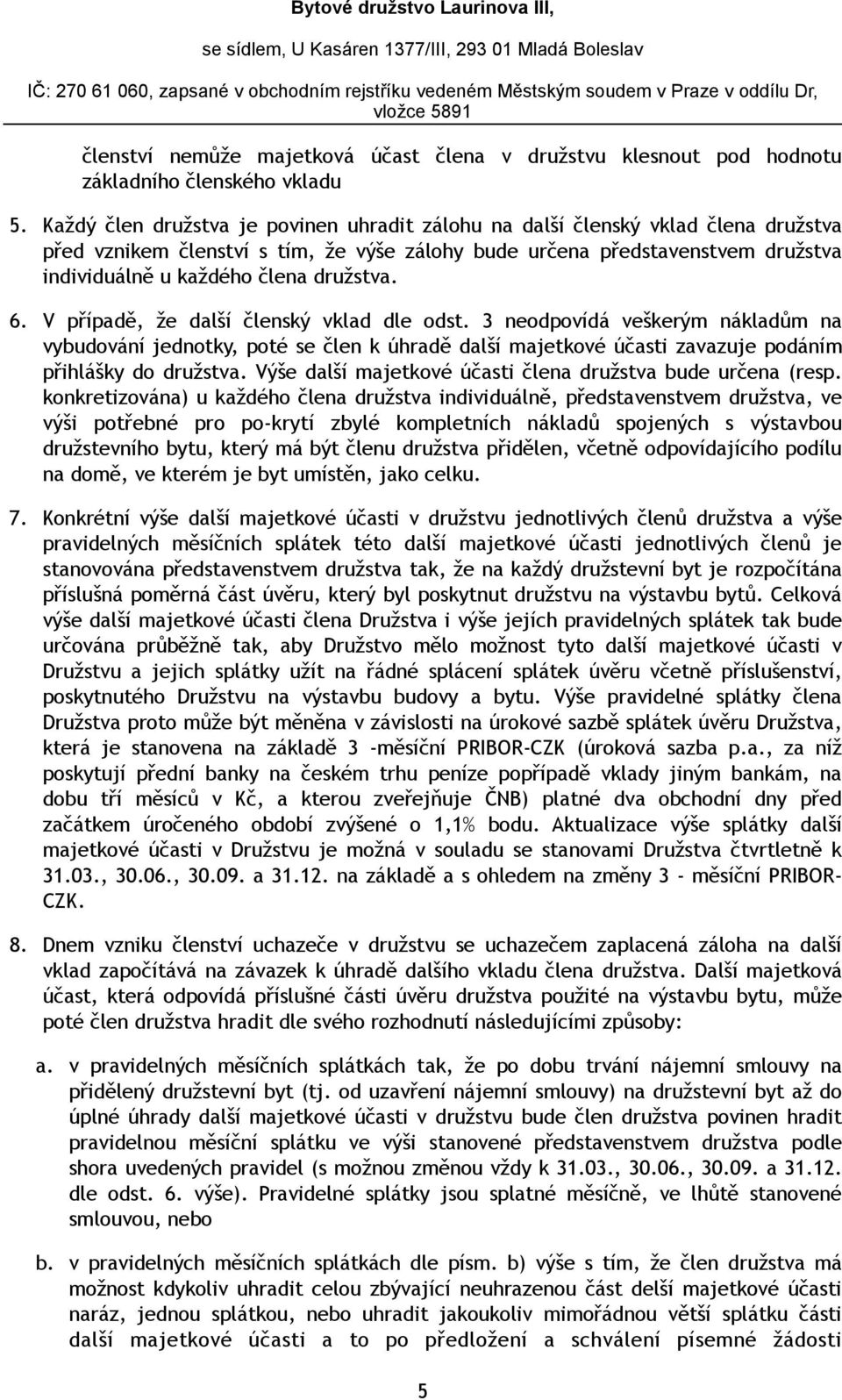 Bytové družstvo Laurinova III,

se sídlem, U Kasáren 1377/III, 293 01 Mladá Boleslav

IČ: 270 61 060, zapsané v obchodním rejstříku vedeném Městským soudem v Praze v oddílu Dr, vložce 5891

členství nemůže majetková účast člena v družstvu klesnout pod hodnotu základního členského vkladu

5. Každý člen družstva je povinen uhradit zálohu na další členský vklad člena družstva před vznikem členství s tím, že výše zálohy bude určena představenstvem družstva individuálně u každého člena družstva.

6. V případě, že další členský vklad dle odst. 3 neodpovídá veškerým nákladům na vybudování jednotky, poté se člen k úhradě další majetkové účasti zavazuje podáním přihlášky do družstva. Výše další majetkové účasti člena družstva bude určena (resp. konkretizována) u každého člena družstva individuálně, představenstvem družstva, ve výši potřebné pro po-krytí zbylé kompletních nákladů spojených s výstavbou družstevního bytu, který má být členu družstva přidělen, včetně odpovídajícího podílu na domě, ve kterém je byt umístěn, jako celku.

7. Konkrétní výše další majetkové účasti v družstvu jednotlivých členů družstva a výše pravidelných měsíčních splátek této další majetkové účasti jednotlivých členů je stanovována představenstvem družstva tak, že na každý družstevní byt je rozpočítána příslušná poměrná část úvěru, který byl poskytnut družstvu na výstavbu bytů. Celková výše další majetkové účasti člena Družstva i výše jejích pravidelných splátek tak bude určována průběžně tak, aby Družstvo mělo možnost tyto další majetkové účasti v Družstvu a jejich splátky užít na řádné splácení splátek úvěru včetně příslušenství, poskytnutého Družstvu na výstavbu budovy a bytu. Výše pravidelné splátky člena Družstva proto může být měněna v závislosti na úrokové sazbě splátek úvěru Družstva, která je stanovena na základě 3 -měsíční PRIBOR-CZK (úroková sazba p.a., za níž poskytují přední banky na českém trhu peníze popřípadě vklady jiným bankám, na dobu tří měsíců v Kč, a kterou zveřejňuje ČNB) platné dva obchodní dny před začátkem úročeného období zvýšené o 1,1% bodu. Aktualizace výše splátky další majetkové účasti v Družstvu je možná v souladu se stanovami Družstva čtvrtletně k 31.03., 30.06., 30.09. a 31.12. na základě a s ohledem na změny 3 - měsíční PRIBOR-CZK.

8. Dnem vzniku členství uchazeče v družstvu se uchazečem zaplacená záloha na další vklad započítává na závazek k úhradě dalšího vkladu člena družstva. Další majetková účast, která odpovídá příslušné části úvěru družstva použité na výstavbu bytu, může poté člen družstva hradit dle svého rozhodnutí následujícími způsoby:

a. v pravidelných měsíčních splátkách tak, že po dobu trvání nájemní smlouvy na přidělený družstevní byt (tj. od uzavření nájemní smlouvy) na družstevní byt až do úplné úhrady další majetkové účasti v družstvu bude člen družstva povinen hradit pravidelnou měsíční splátku ve výši stanovené představenstvem družstva podle shora uvedených pravidel (s možnou změnou vždy k 31.03., 30.06., 30.09. a 31.12. dle odst. 6. výše). Pravidelné splátky jsou splatné měsíčně, ve lhůtě stanovené smlouvou, nebo

b. v pravidelných měsíčních splátkách dle písm. b) výše s tím, že člen družstva má možnost kdykoliv uhradit celou zbývající neuhrazenou část delší majetkové účasti naráz, jednou splátkou, nebo uhradit jakoukoliv mimořádnou větší splátku části další majetkové účasti a to po předložení a schválení písemné žádosti

5